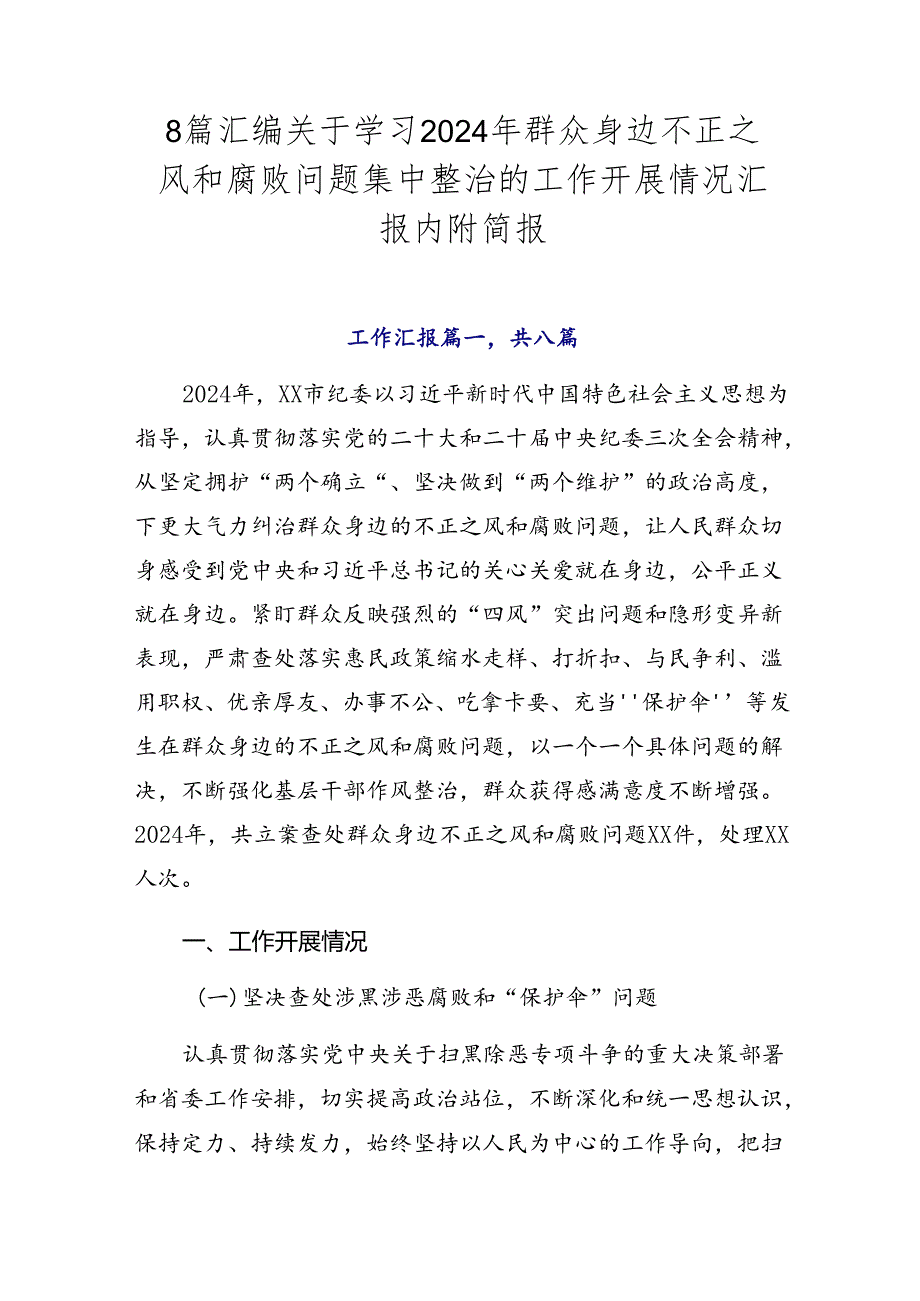 8篇汇编关于学习2024年群众身边不正之风和腐败问题集中整治的工作开展情况汇报内附简报

工作汇报篇一，共八篇

2024年，XX市纪委以习近平新时代中国特色社会主义思想为指导，认真贯彻落实党的二十大和二十届中央纪委三次全会精神，从坚定拥护“两个确立“、坚决做到“两个维护”的政治高度，下更大气力纠治群众身边的不正之风和腐败问题，让人民群众切身感受到党中央和习近平总书记的关心关爱就在身边，公平正义就在身边。紧盯群众反映强烈的“四风”突出问题和隐形变异新表现，严肃查处落实惠民政策缩水走样、打折扣、与民争利、滥用职权、优亲厚友、办事不公、吃拿卡要、充当''保护伞''等发生在群众身边的不正之风和腐败问题，以一个一个具体问题的解决，不断强化基层干部作风整治，群众获得感满意度不断增强。2024年，共立案查处群众身边不正之风和腐败问题XX件，处理XX人次。

一、工作开展情况

(一)坚决查处涉黑涉恶腐败和“保护伞”问题

认真贯彻落实党中央关于扫黑除恶专项斗争的重大决策部署和省委工作安排，切实提高政治站位，不断深化和统一思想认识，保持定力、持续发力，始终坚持以人民为中心的工作导向，把扫